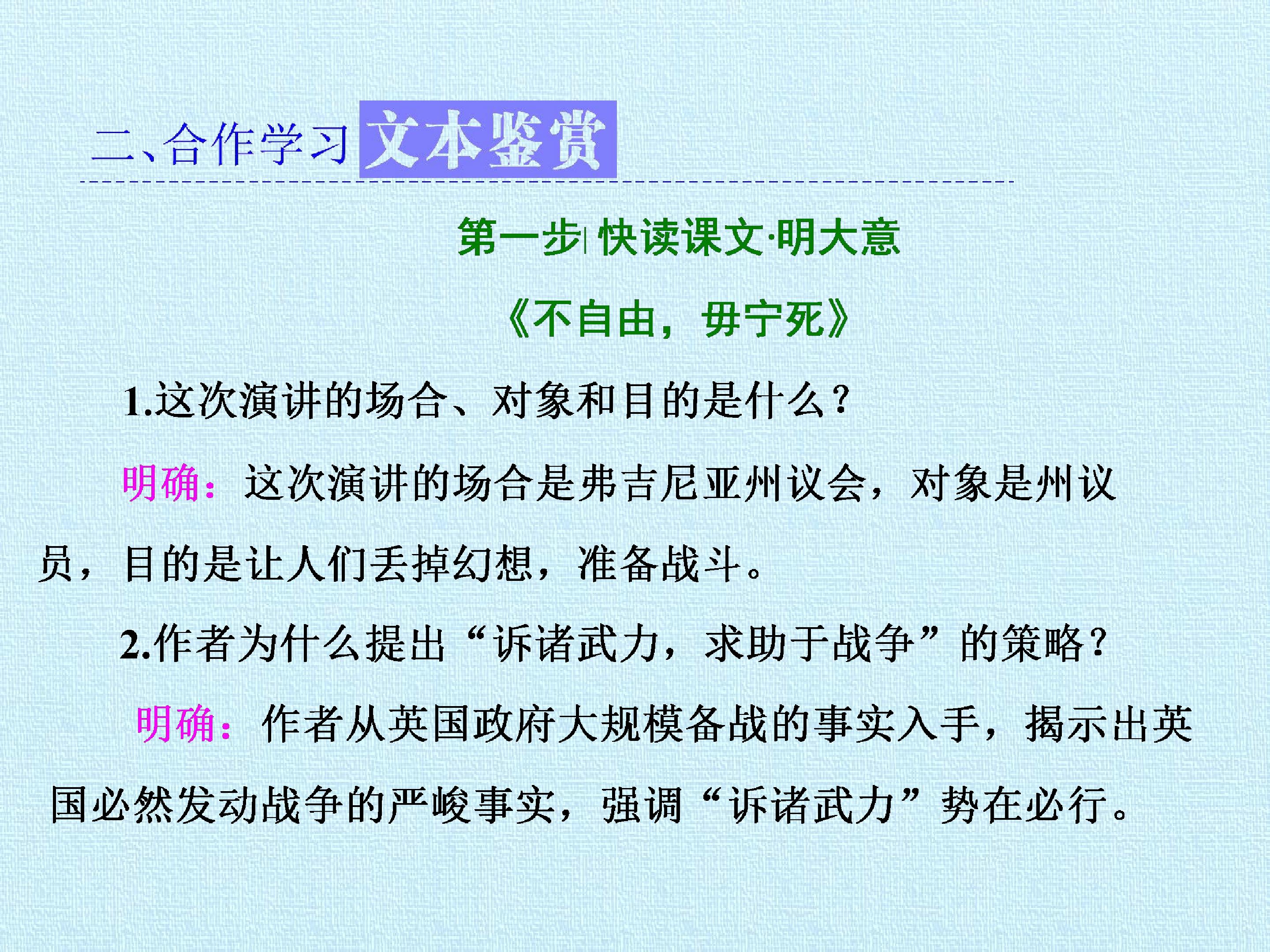 二、合作学习 文本鉴赏

第一步| 快读课文·明大意

《不自由，毋宁死》

1.这次演讲的场合、对象和目的是什么？

明确：这次演讲的场合是弗吉尼亚州议会，对象是州议员，目的是让人们丢掉幻想，准备战斗。

2.作者为什么提出“诉诸武力，求助于战争”的策略？

明确：作者从英国政府大规模备战的事实入手，揭示出英国必然发动战争的严峻事实，强调“诉诸武力”势在必行。